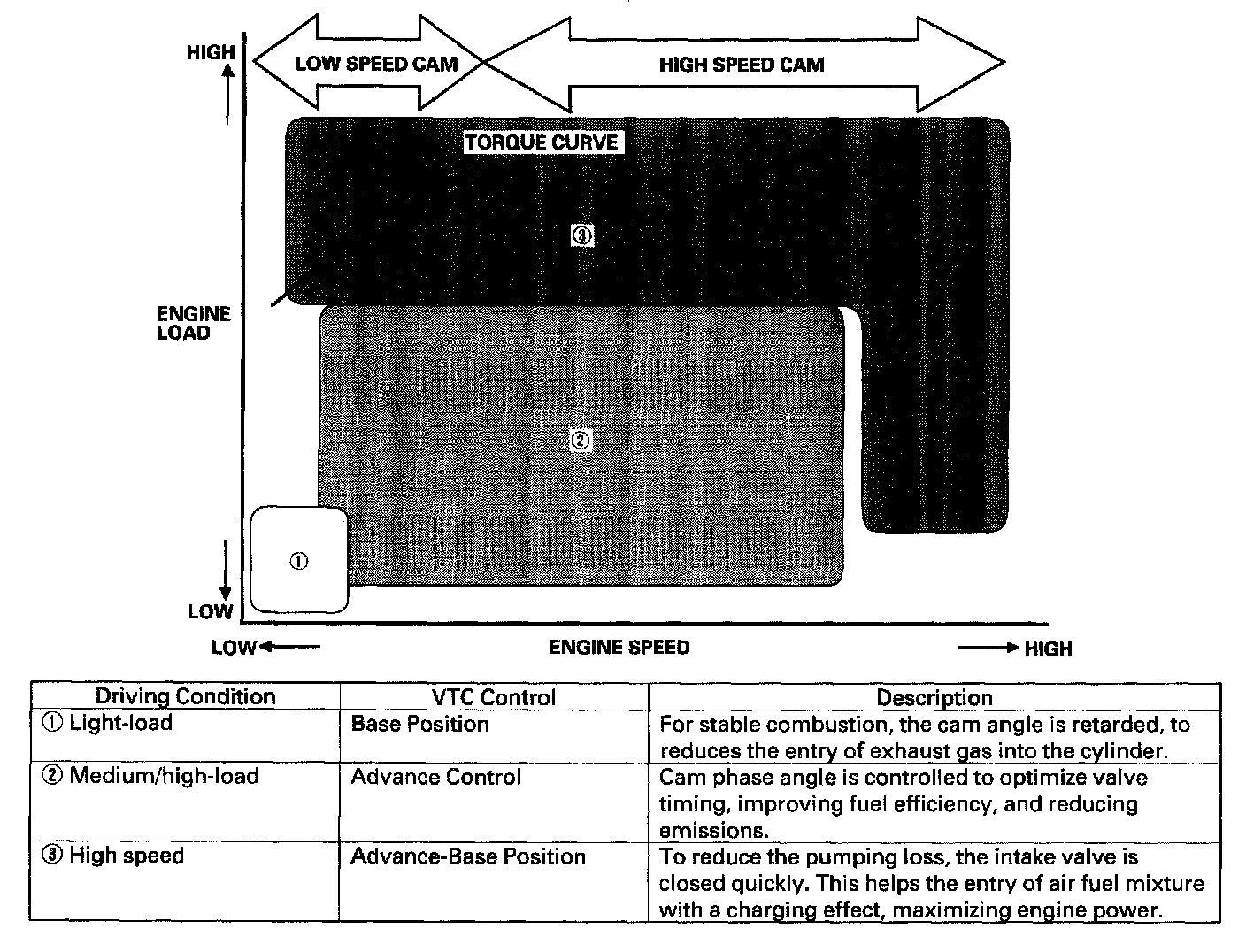 HIGH

LOW SPEED CAM

HIGH SPEED CAM

TORQUE CURVE

③

ENGINE LOAD

②

①

LOW

LOW

ENGINE SPEED

HIGH

| Driving Condition | VTC Control | Description |
|---|---|---|
| ① Light-load | Base Position | For stable combustion, the cam angle is retarded, to reduces the entry of exhaust gas into the cylinder. |
| ② Medium/high-load | Advance Control | Cam phase angle is controlled to optimize valve timing, improving fuel efficiency, and reducing emissions. |
| ③ High speed | Advance-Base Position | To reduce the pumping loss, the intake valve is closed quickly. This helps the entry of air fuel mixture with a charging effect, maximizing engine power. |